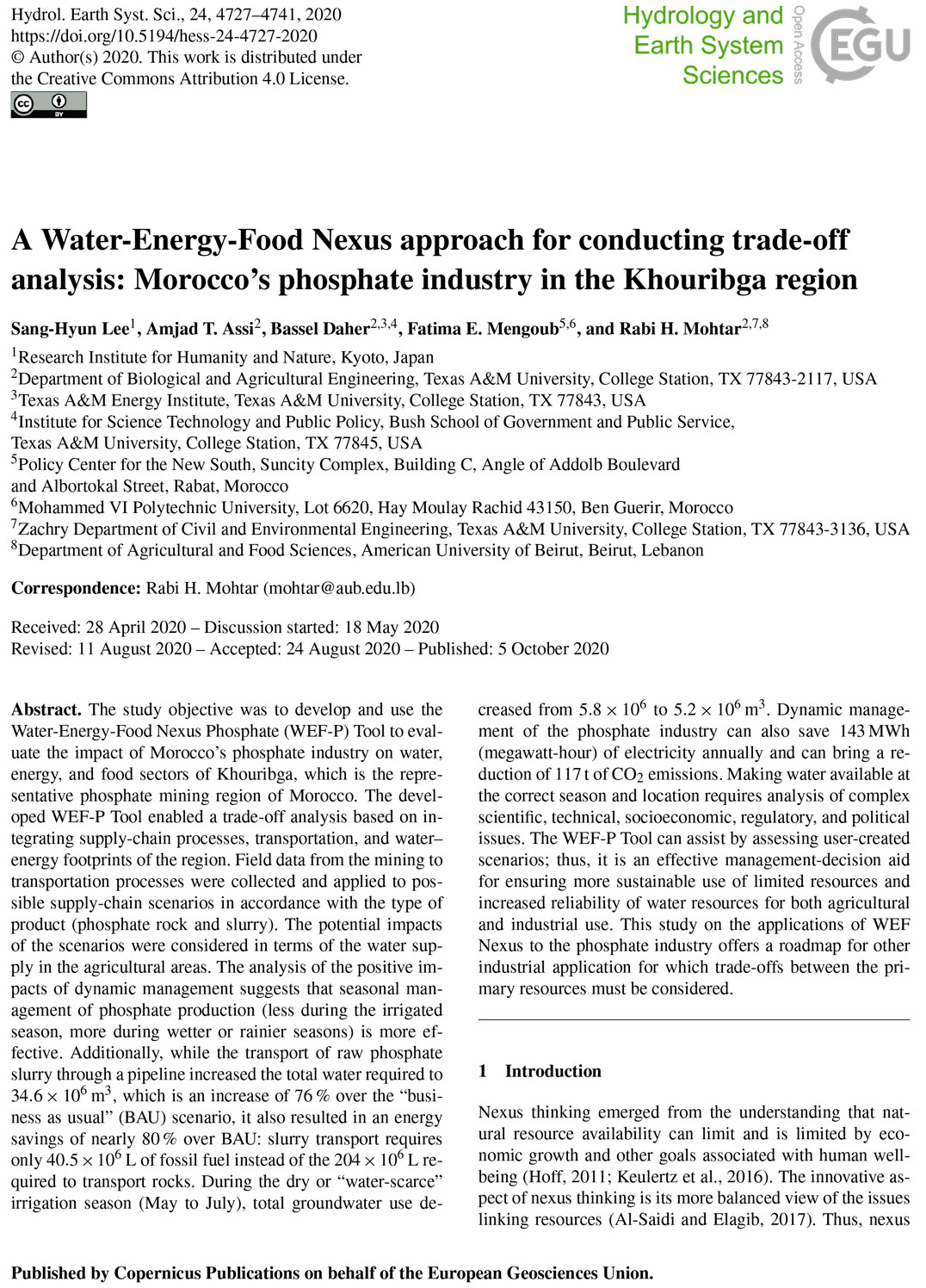 Hydrol. Earth Syst. Sci., 24, 4727–4741, 2020
https://doi.org/10.5194/hess-24-4727-2020
© Author(s) 2020. This work is distributed under the Creative Commons Attribution 4.0 License.

Hydrology and Earth System Sciences

Open Access

EGU

A Water-Energy-Food Nexus approach for conducting trade-off analysis: Morocco's phosphate industry in the Khouribga region

Sang-Hyun Lee$^1$, Amjad T. Assi$^2$, Bassel Daher$^{2,3,4}$, Fatima E. Mengoub$^{5,6}$, and Rabi H. Mohtar$^{2,7,8}$

$^1$Research Institute for Humanity and Nature, Kyoto, Japan
$^2$Department of Biological and Agricultural Engineering, Texas A&M University, College Station, TX 77843-2117, USA
$^3$Texas A&M Energy Institute, Texas A&M University, College Station, TX 77843, USA
$^4$Institute for Science Technology and Public Policy, Bush School of Government and Public Service, Texas A&M University, College Station, TX 77845, USA
$^5$Policy Center for the New South, Suncity Complex, Building C, Angle of Addolb Boulevard and Albortokal Street, Rabat, Morocco
$^6$Mohammed VI Polytechnic University, Lot 6620, Hay Moulay Rachid 43150, Ben Guerir, Morocco
$^7$Zachry Department of Civil and Environmental Engineering, Texas A&M University, College Station, TX 77843-3136, USA
$^8$Department of Agricultural and Food Sciences, American University of Beirut, Beirut, Lebanon

Correspondence: Rabi H. Mohtar (mohtar@aub.edu.lb)

Received: 28 April 2020 – Discussion started: 18 May 2020
Revised: 11 August 2020 – Accepted: 24 August 2020 – Published: 5 October 2020

Abstract. The study objective was to develop and use the Water-Energy-Food Nexus Phosphate (WEF-P) Tool to evaluate the impact of Morocco's phosphate industry on water, energy, and food sectors of Khouribga, which is the representative phosphate mining region of Morocco. The developed WEF-P Tool enabled a trade-off analysis based on integrating supply-chain processes, transportation, and water–energy footprints of the region. Field data from the mining to transportation processes were collected and applied to possible supply-chain scenarios in accordance with the type of product (phosphate rock and slurry). The potential impacts of the scenarios were considered in terms of the water supply in the agricultural areas. The analysis of the positive impacts of dynamic management suggests that seasonal management of phosphate production (less during the irrigated season, more during wetter or rainier seasons) is more effective. Additionally, while the transport of raw phosphate slurry through a pipeline increased the total water required to $34.6 \times 10^6$ m$^3$, which is an increase of 76 % over the "business as usual" (BAU) scenario, it also resulted in an energy savings of nearly 80 % over BAU: slurry transport requires only $40.5 \times 10^6$ L of fossil fuel instead of the $204 \times 10^6$ L required to transport rocks. During the dry or "water-scarce" irrigation season (May to July), total groundwater use decreased from $5.8 \times 10^6$ to $5.2 \times 10^6$ m$^3$. Dynamic management of the phosphate industry can also save 143 MWh (megawatt-hour) of electricity annually and can bring a reduction of 117 t of $CO_2$ emissions. Making water available at the correct season and location requires analysis of complex scientific, technical, socioeconomic, regulatory, and political issues. The WEF-P Tool can assist by assessing user-created scenarios; thus, it is an effective management-decision aid for ensuring more sustainable use of limited resources and increased reliability of water resources for both agricultural and industrial use. This study on the applications of WEF Nexus to the phosphate industry offers a roadmap for other industrial application for which trade-offs between the primary resources must be considered.

1 Introduction

Nexus thinking emerged from the understanding that natural resource availability can limit and is limited by economic growth and other goals associated with human wellbeing (Hoff, 2011; Keulertz et al., 2016). The innovative aspect of nexus thinking is its more balanced view of the issues linking resources (Al-Saidi and Elagib, 2017). Thus, nexus

Published by Copernicus Publications on behalf of the European Geosciences Union.